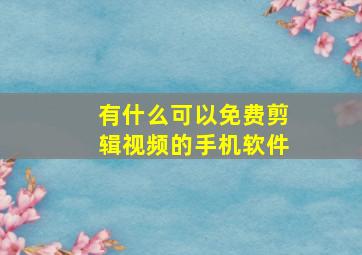 有什么可以免费剪辑视频的手机软件